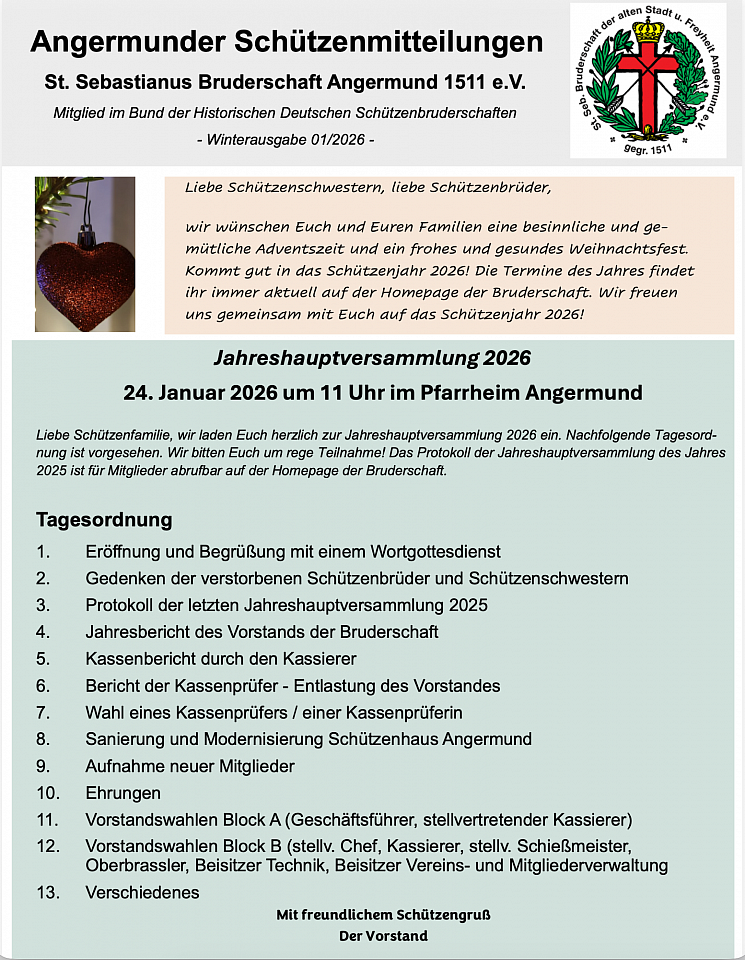 Angermunder Schützenmitteilungen

St. Sebastianus Bruderschaft Angermund 1511 e.V.

Mitglied im Bund der Historischen Deutschen Schützenbruderschaften

- Winterausgabe 01/2026 -

St. Seb. Bruderschaft der alten Stadt u. Freyheit Angermund e.V.

gegr. 1511

Liebe Schützenschwestern, liebe Schützenbrüder,

wir wünschen Euch und Euren Familien eine besinnliche und gemütliche Adventszeit und ein frohes und gesundes Weihnachtsfest. Kommt gut in das Schützenjahr 2026! Die Termine des Jahres findet ihr immer aktuell auf der Homepage der Bruderschaft. Wir freuen uns gemeinsam mit Euch auf das Schützenjahr 2026!

Jahreshauptversammlung 2026

24. Januar 2026 um 11 Uhr im Pfarrheim Angermund

Liebe Schützenfamilie, wir laden Euch herzlich zur Jahreshauptversammlung 2026 ein. Nachfolgende Tagesordnung ist vorgesehen. Wir bitten Euch um rege Teilnahme! Das Protokoll der Jahreshauptversammlung des Jahres 2025 ist für Mitglieder abrufbar auf der Homepage der Bruderschaft.

Tagesordnung

1. Eröffnung und Begrüßung mit einem Wortgottesdienst
2. Gedenken der verstorbenen Schützenbrüder und Schützenschwestern
3. Protokoll der letzten Jahreshauptversammlung 2025
4. Jahresbericht des Vorstands der Bruderschaft
5. Kassenbericht durch den Kassierer
6. Bericht der Kassenprüfer - Entlastung des Vorstandes
7. Wahl eines Kassenprüfers / einer Kassenprüferin
8. Sanierung und Modernisierung Schützenhaus Angermund
9. Aufnahme neuer Mitglieder
10. Ehrungen
11. Vorstandswahlen Block A (Geschäftsführer, stellvertretender Kassierer)
12. Vorstandswahlen Block B (stellv. Chef, Kassierer, stellv. Schießmeister, Oberbrassler, Beisitzer Technik, Beisitzer Vereins- und Mitgliederverwaltung
13. Verschiedenes

Mit freundlichem Schützengruß
Der Vorstand